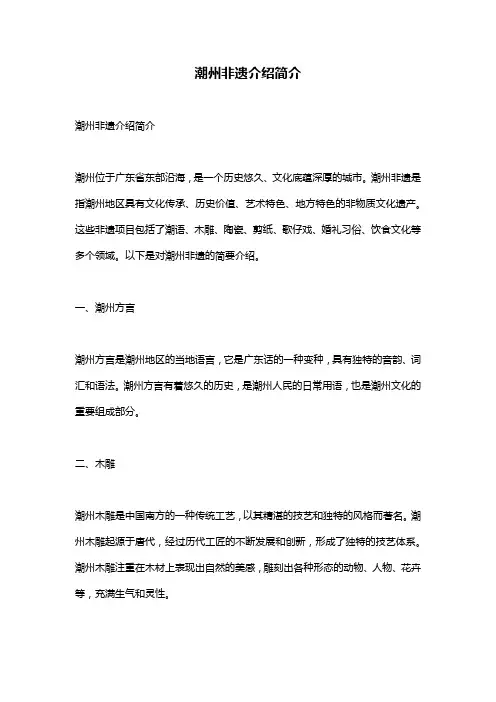 潮州非遗介绍简介

潮州非遗介绍简介

潮州位于广东省东部沿海，是一个历史悠久、文化底蕴深厚的城市。潮州非遗是指潮州地区具有文化传承、历史价值、艺术特色、地方特色的非物质文化遗产。这些非遗项目包括了潮语、木雕、陶瓷、剪纸、歌仔戏、婚礼习俗、饮食文化等多个领域。以下是对潮州非遗的简要介绍。

一、潮州方言

潮州方言是潮州地区的当地语言，它是广东话的一种变种，具有独特的音韵、词汇和语法。潮州方言有着悠久的历史，是潮州人民的日常用语，也是潮州文化的重要组成部分。

二、木雕

潮州木雕是中国南方的一种传统工艺，以其精湛的技艺和独特的风格而著名。潮州木雕起源于唐代，经过历代工匠的不断发展和创新，形成了独特的技艺体系。潮州木雕注重在木材上表现出自然的美感，雕刻出各种形态的动物、人物、花卉等，充满生气和灵性。